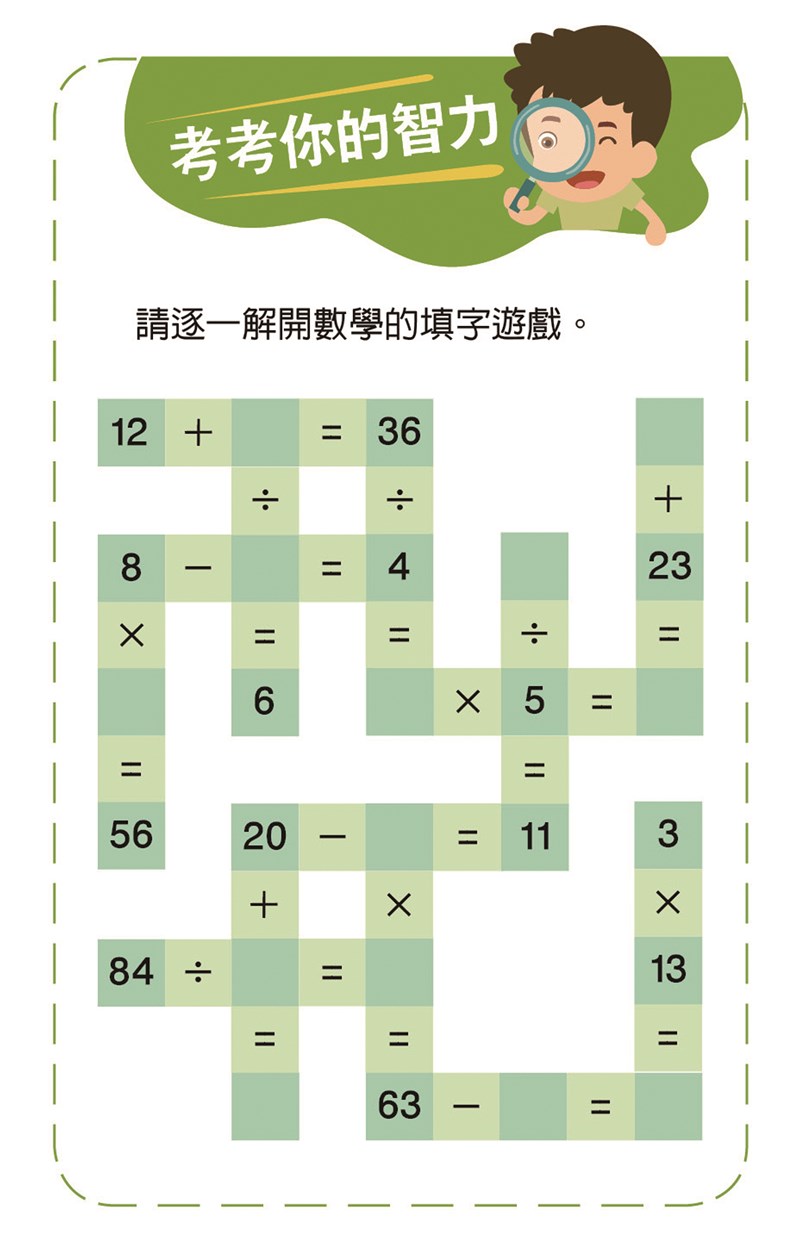 考考你的智力

請逐一解開數學的填字遊戲。

| 12 | + |  | = | 36 |  |  |  |  |
|---|---|---|---|---|---|---|---|---|
|  |  | ÷ |  | ÷ |  |  |  | + |
| 8 | − |  | = | 4 |  |  |  | 23 |
| × |  | = |  | = |  | ÷ |  | = |
|  |  | 6 |  |  | × | 5 | = |  |
| = |  |  |  |  |  | = |  |  |
| 56 |  | 20 | − |  | = | 11 |  | 3 |
|  |  | + |  | × |  |  |  | × |
| 84 | ÷ |  | = |  |  |  |  | 13 |
|  |  | = |  | = |  |  |  | = |
|  |  |  |  | 63 | − |  | = |  |